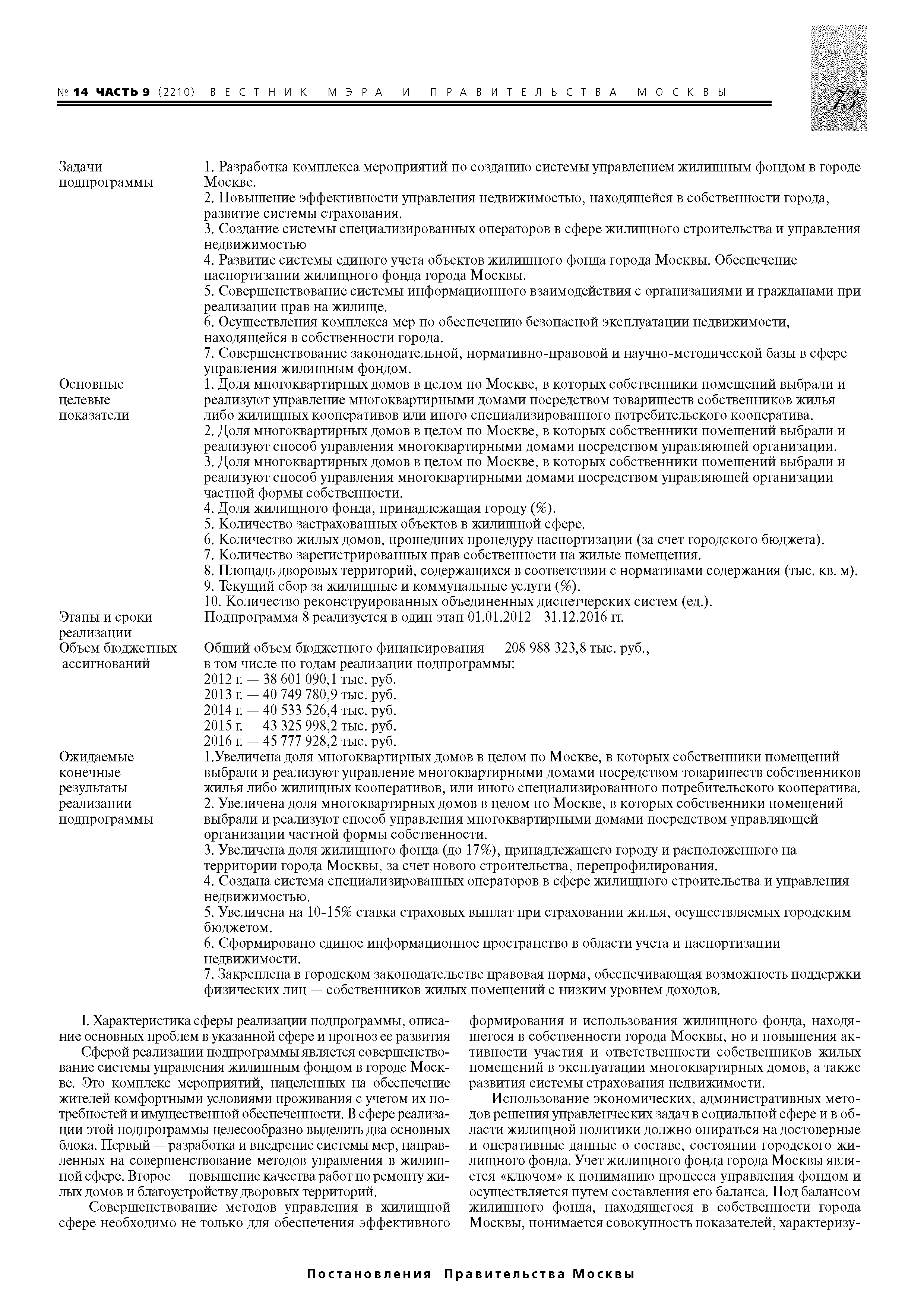 № 14 ЧАСТЬ 9 (2210) ВЕСТНИК МЭРА И ПРАВИТЕЛЬСТВА МОСКВЫ

73

| | |
|---|---|
| Задачи подпрограммы | 1. Разработка комплекса мероприятий по созданию системы управлением жилищным фондом в городе Москве. 2. Повышение эффективности управления недвижимостью, находящейся в собственности города, развитие системы страхования. 3. Создание системы специализированных операторов в сфере жилищного строительства и управления недвижимостью 4. Развитие системы единого учета объектов жилищного фонда города Москвы. Обеспечение паспортизации жилищного фонда города Москвы. 5. Совершенствование системы информационного взаимодействия с организациями и гражданами при реализации прав на жилище. 6. Осуществления комплекса мер по обеспечению безопасной эксплуатации недвижимости, находящейся в собственности города. 7. Совершенствование законодательной, нормативно-правовой и научно-методической базы в сфере управления жилищным фондом. |
| Основные целевые показатели | 1. Доля многоквартирных домов в целом по Москве, в которых собственники помещений выбрали и реализуют управление многоквартирными домами посредством товариществ собственников жилья либо жилищных кооперативов или иного специализированного потребительского кооператива. 2. Доля многоквартирных домов в целом по Москве, в которых собственники помещений выбрали и реализуют способ управления многоквартирными домами посредством управляющей организации. 3. Доля многоквартирных домов в целом по Москве, в которых собственники помещений выбрали и реализуют способ управления многоквартирными домами посредством управляющей организации частной формы собственности. 4. Доля жилищного фонда, принадлежащая городу (%). 5. Количество застрахованных объектов в жилищной сфере. 6. Количество жилых домов, прошедших процедуру паспортизации (за счет городского бюджета). 7. Количество зарегистрированных прав собственности на жилые помещения. 8. Площадь дворовых территорий, содержащихся в соответствии с нормативами содержания (тыс. кв. м). 9. Текущий сбор за жилищные и коммунальные услуги (%). 10. Количество реконструированных объединенных диспетчерских систем (ед.). |
| Этапы и сроки реализации | Подпрограмма 8 реализуется в один этап 01.01.2012—31.12.2016 гг. |
| Объем бюджетных ассигнований | Общий объем бюджетного финансирования — 208 988 323,8 тыс. руб., в том числе по годам реализации подпрограммы: 2012 г. — 38 601 090,1 тыс. руб. 2013 г. — 40 749 780,9 тыс. руб. 2014 г. — 40 533 526,4 тыс. руб. 2015 г. — 43 325 998,2 тыс. руб. 2016 г. — 45 777 928,2 тыс. руб. |
| Ожидаемые конечные результаты реализации подпрограммы | 1.Увеличена доля многоквартирных домов в целом по Москве, в которых собственники помещений выбрали и реализуют управление многоквартирными домами посредством товариществ собственников жилья либо жилищных кооперативов, или иного специализированного потребительского кооператива. 2. Увеличена доля многоквартирных домов в целом по Москве, в которых собственники помещений выбрали и реализуют способ управления многоквартирными домами посредством управляющей организации частной формы собственности. 3. Увеличена доля жилищного фонда (до 17%), принадлежащего городу и расположенного на территории города Москвы, за счет нового строительства, перепрофилирования. 4. Создана система специализированных операторов в сфере жилищного строительства и управления недвижимостью. 5. Увеличена на 10-15% ставка страховых выплат при страховании жилья, осуществляемых городским бюджетом. 6. Сформировано единое информационное пространство в области учета и паспортизации недвижимости. 7. Закреплена в городском законодательстве правовая норма, обеспечивающая возможность поддержки физических лиц — собственников жилых помещений с низким уровнем доходов. |

I. Характеристика сферы реализации подпрограммы, описание основных проблем в указанной сфере и прогноз ее развития

Сферой реализации подпрограммы является совершенствование системы управления жилищным фондом в городе Москве. Это комплекс мероприятий, нацеленных на обеспечение жителей комфортными условиями проживания с учетом их потребностей и имущественной обеспеченности. В сфере реализации этой подпрограммы целесообразно выделить два основных блока. Первый — разработка и внедрение системы мер, направленных на совершенствование методов управления в жилищной сфере. Второе — повышение качества работ по ремонту жилых домов и благоустройству дворовых территорий.

Совершенствование методов управления в жилищной сфере необходимо не только для обеспечения эффективного формирования и использования жилищного фонда, находящегося в собственности города Москвы, но и повышения активности участия и ответственности собственников жилых помещений в эксплуатации многоквартирных домов, а также развития системы страхования недвижимости.

Использование экономических, административных методов решения управленческих задач в социальной сфере и в области жилищной политики должно опираться на достоверные и оперативные данные о составе, состоянии городского жилищного фонда. Учет жилищного фонда города Москвы является «ключом» к пониманию процесса управления фондом и осуществляется путем составления его баланса. Под балансом жилищного фонда, находящегося в собственности города Москвы, понимается совокупность показателей, характеризу-

Постановления Правительства Москвы